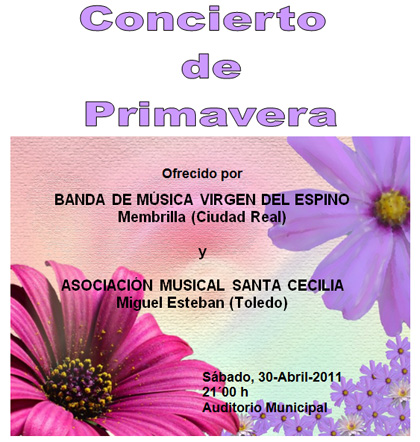 Concierto de Primavera

Ofrecido por

BANDA DE MÚSICA VIRGEN DEL ESPINO
Membrilla (Ciudad Real)

y

ASOCIACIÓN MUSICAL SANTA CECILIA
Miguel Esteban (Toledo)

Sábado, 30-Abril-2011
21´00 h
Auditorio Municipal